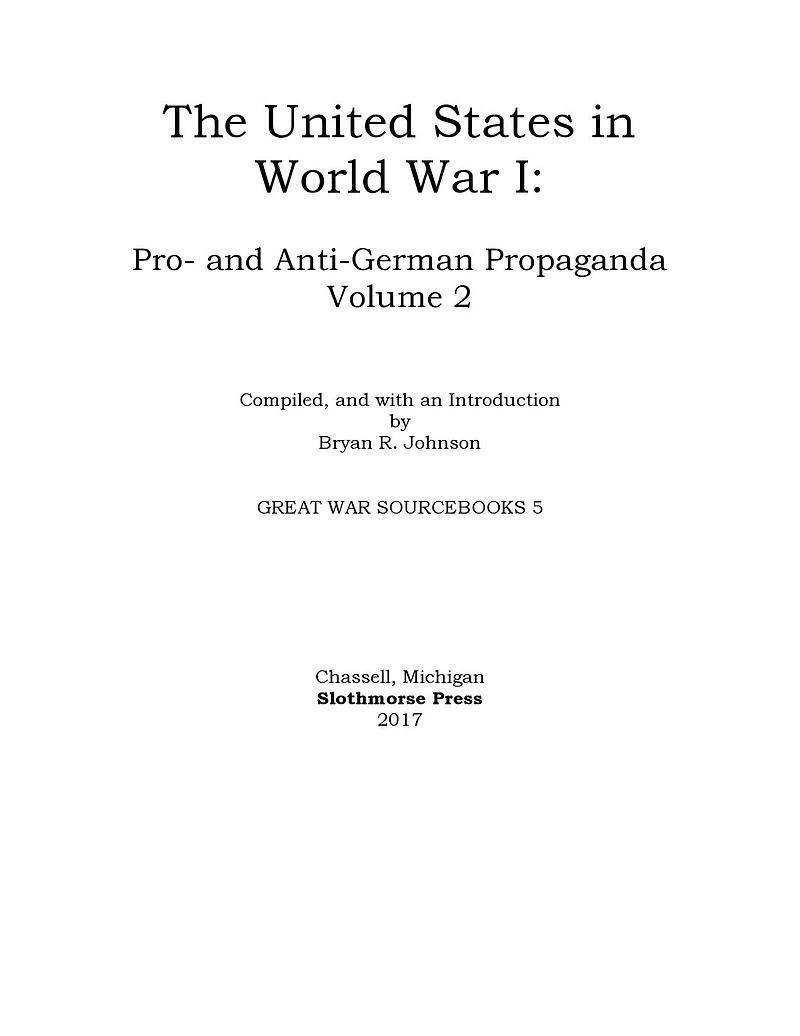 The United States in World War I:

Pro- and Anti-German Propaganda
Volume 2

Compiled, and with an Introduction
by
Bryan R. Johnson

GREAT WAR SOURCEBOOKS 5

Chassell, Michigan
Slothmorse Press
2017